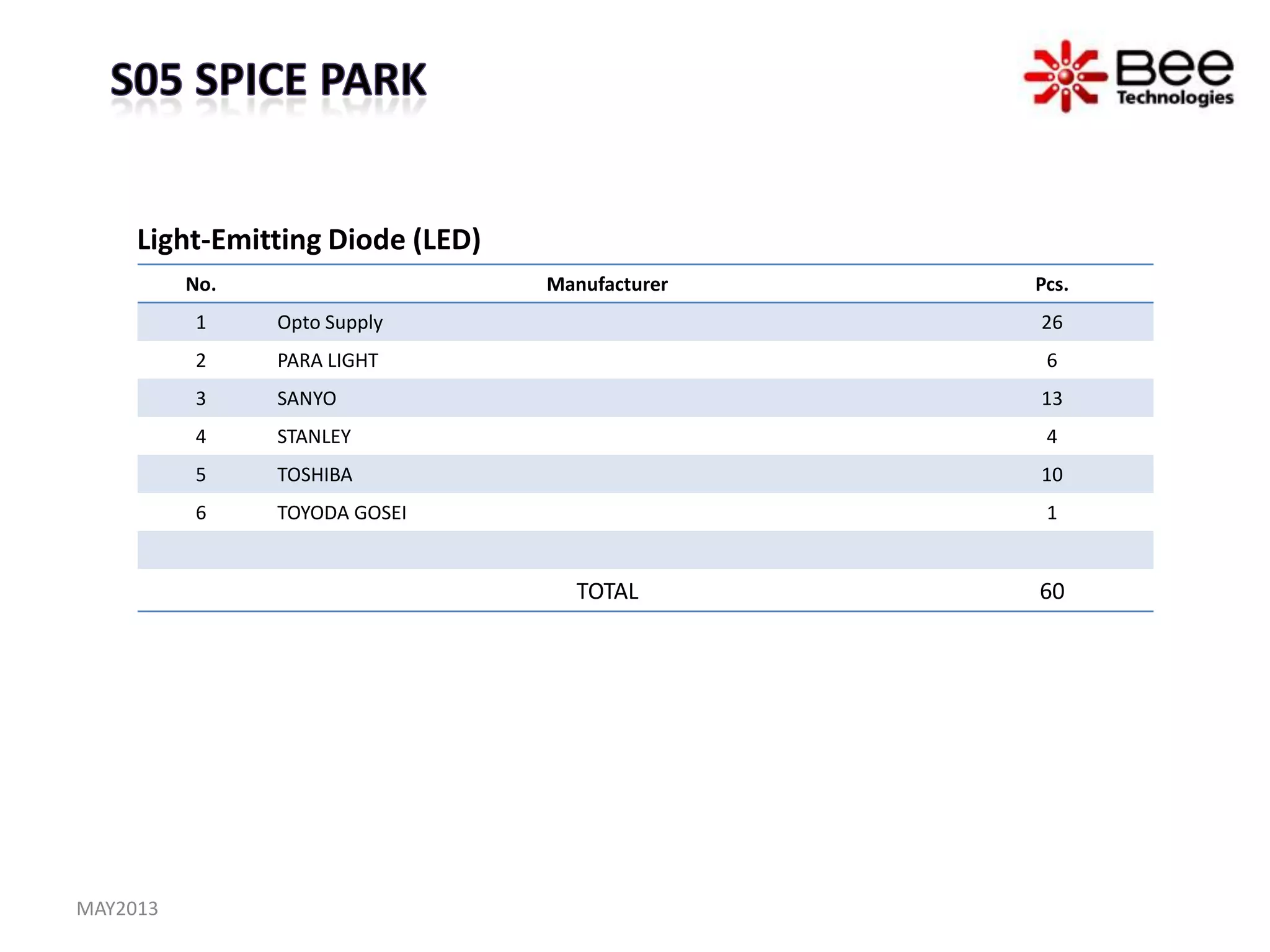 S05 SPICE PARK

Bee Technologies

Light-Emitting Diode (LED)

| No. | Manufacturer | Pcs. |
|---|---|---|
| 1 | Opto Supply | 26 |
| 2 | PARA LIGHT | 6 |
| 3 | SANYO | 13 |
| 4 | STANLEY | 4 |
| 5 | TOSHIBA | 10 |
| 6 | TOYODA GOSEI | 1 |
| | | |
| | TOTAL | 60 |

MAY2013